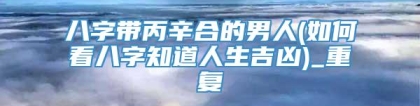 八字带丙辛合的男人(如何看八字知道人生吉凶)_重复